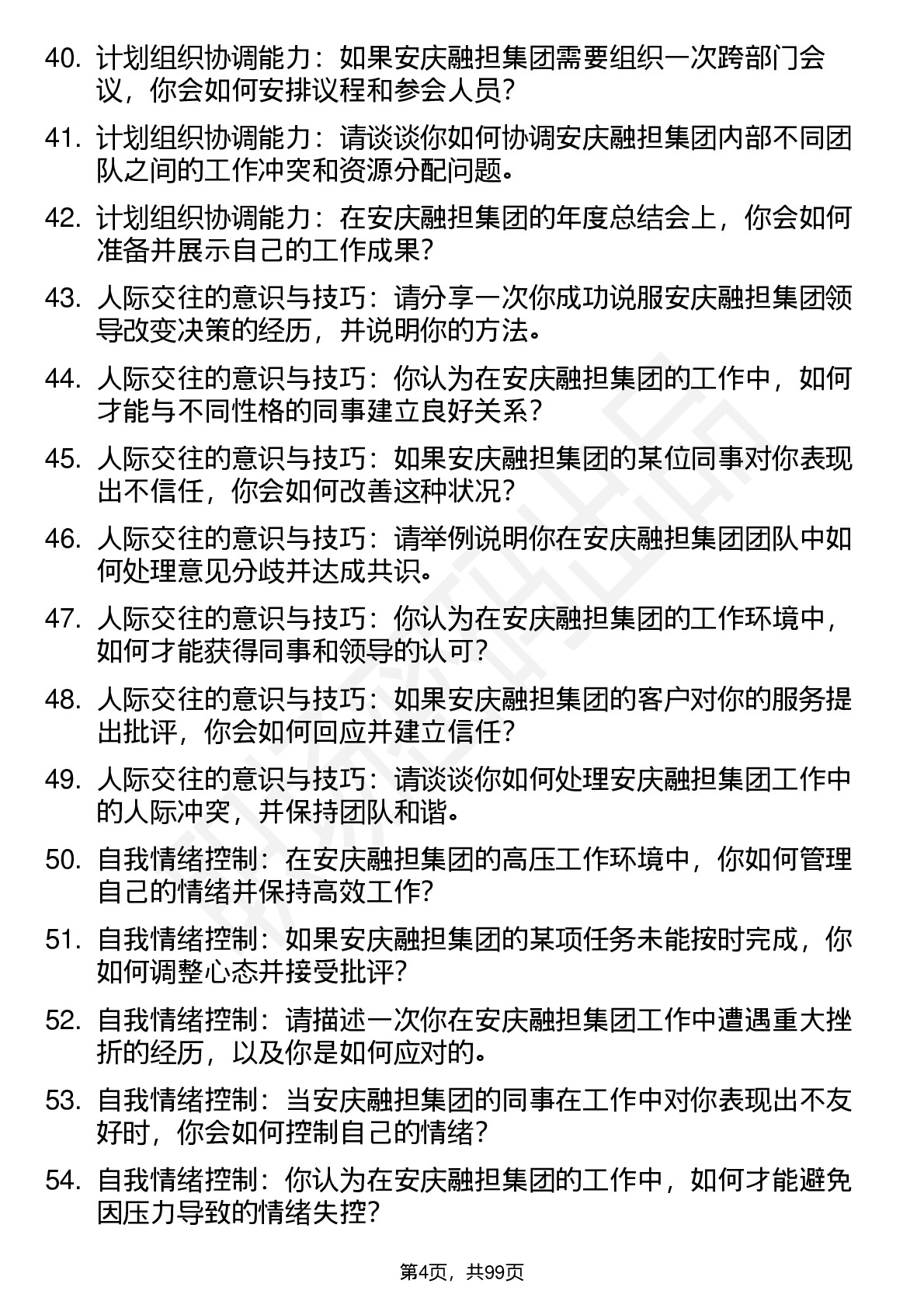 40. 计划组织协调能力：如果安庆融担集团需要组织一次跨部门会议，你会如何安排议程和参会人员？

41. 计划组织协调能力：请谈谈你如何协调安庆融担集团内部不同团队之间的工作冲突和资源分配问题。

42. 计划组织协调能力：在安庆融担集团的年度总结会上，你会如何准备并展示自己的工作成果？

43. 人际交往的意识与技巧：请分享一次你成功说服安庆融担集团领导改变决策的经历，并说明你的方法。

44. 人际交往的意识与技巧：你认为在安庆融担集团的工作中，如何才能与不同性格的同事建立良好关系？

45. 人际交往的意识与技巧：如果安庆融担集团的某位同事对你表现出不信任，你会如何改善这种状况？

46. 人际交往的意识与技巧：请举例说明你在安庆融担集团团队中如何处理意见分歧并达成共识。

47. 人际交往的意识与技巧：你认为在安庆融担集团的工作环境中，如何才能获得同事和领导的认可？

48. 人际交往的意识与技巧：如果安庆融担集团的客户对你的服务提出批评，你会如何回应并建立信任？

49. 人际交往的意识与技巧：请谈谈你如何处理安庆融担集团工作中的人际冲突，并保持团队和谐。

50. 自我情绪控制：在安庆融担集团的高压工作环境中，你如何管理自己的情绪并保持高效工作？

51. 自我情绪控制：如果安庆融担集团的某项任务未能按时完成，你如何调整心态并接受批评？

52. 自我情绪控制：请描述一次你在安庆融担集团工作中遭遇重大挫折的经历，以及你是如何应对的。

53. 自我情绪控制：当安庆融担集团的同事在工作中对你表现出不友好时，你会如何控制自己的情绪？

54. 自我情绪控制：你认为在安庆融担集团的工作中，如何才能避免因压力导致的情绪失控？

第4页，共99页